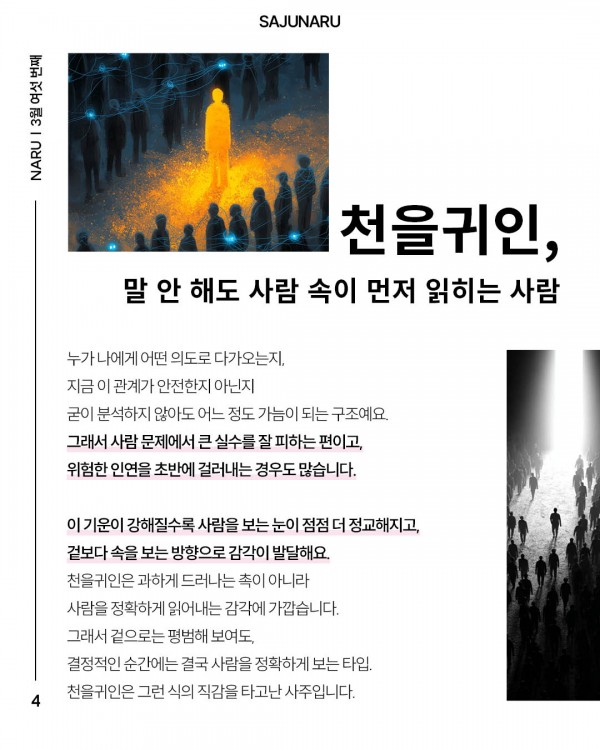 SAJUNARU

NARU | 3월 여섯 번째

천을귀인,

말 안 해도 사람 속이 먼저 읽히는 사람

누가 나에게 어떤 의도로 다가오는지,
지금 이 관계가 안전한지 아닌지
굳이 분석하지 않아도 어느 정도 가늠이 되는 구조예요.
그래서 사람 문제에서 큰 실수를 잘 피하는 편이고,
위험한 인연을 초반에 걸러내는 경우도 많습니다.

이 기운이 강해질수록 사람을 보는 눈이 점점 더 정교해지고,
겉보다 속을 보는 방향으로 감각이 발달해요.
천을귀인은 과하게 드러나는 촉이 아니라
사람을 정확하게 읽어내는 감각에 가깝습니다.
그래서 겉으로는 평범해 보여도,
결정적인 순간에는 결국 사람을 정확하게 보는 타입.
천을귀인은 그런 식의 직감을 타고난 사주입니다.

4